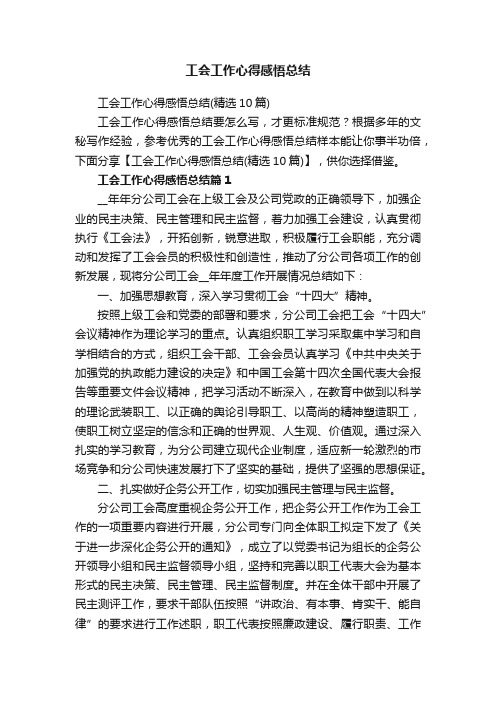 工会工作心得感悟总结

工会工作心得感悟总结(精选10篇)

工会工作心得感悟总结要怎么写，才更标准规范？根据多年的文秘写作经验，参考优秀的工会工作心得感悟总结样本能让你事半功倍，下面分享【工会工作心得感悟总结(精选10篇)】，供你选择借鉴。

工会工作心得感悟总结篇1

__年年分公司工会在上级工会及公司党政的正确领导下，加强企业的民主决策、民主管理和民主监督，着力加强工会建设，认真贯彻执行《工会法》，开拓创新，锐意进取，积极履行工会职能，充分调动和发挥了工会会员的积极性和创造性，推动了分公司各项工作的创新发展，现将分公司工会__年年度工作开展情况总结如下：

一、加强思想教育，深入学习贯彻工会“十四大”精神。

按照上级工会和党委的部署和要求，分公司工会把工会“十四大”会议精神作为理论学习的重点。认真组织职工学习采取集中学习和自学相结合的方式，组织工会干部、工会会员认真学习《中共中央关于加强党的执政能力建设的决定》和中国工会第十四次全国代表大会报告等重要文件会议精神，把学习活动不断深入，在教育中做到以科学的理论武装职工、以正确的舆论引导职工、以高尚的精神塑造职工，使职工树立坚定的信念和正确的世界观、人生观、价值观。通过深入扎实的学习教育，为分公司建立现代企业制度，适应新一轮激烈的市场竞争和分公司快速发展打下了坚实的基础，提供了坚强的思想保证。

二、扎实做好企务公开工作，切实加强民主管理与民主监督。

分公司工会高度重视企务公开工作，把企务公开工作作为工会工作的一项重要内容进行开展，分公司专门向全体职工拟定下发了《关于进一步深化企务公开的通知》，成立了以党委书记为组长的企务公开领导小组和民主监督领导小组，坚持和完善以职工代表大会为基本形式的民主决策、民主管理、民主监督制度。并在全体干部中开展了民主测评工作，要求干部队伍按照“讲政治、有本事、肯实干、能自律”的要求进行工作述职，职工代表按照廉政建设、履行职责、工作